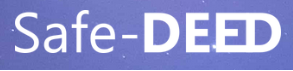 Safe-DEED